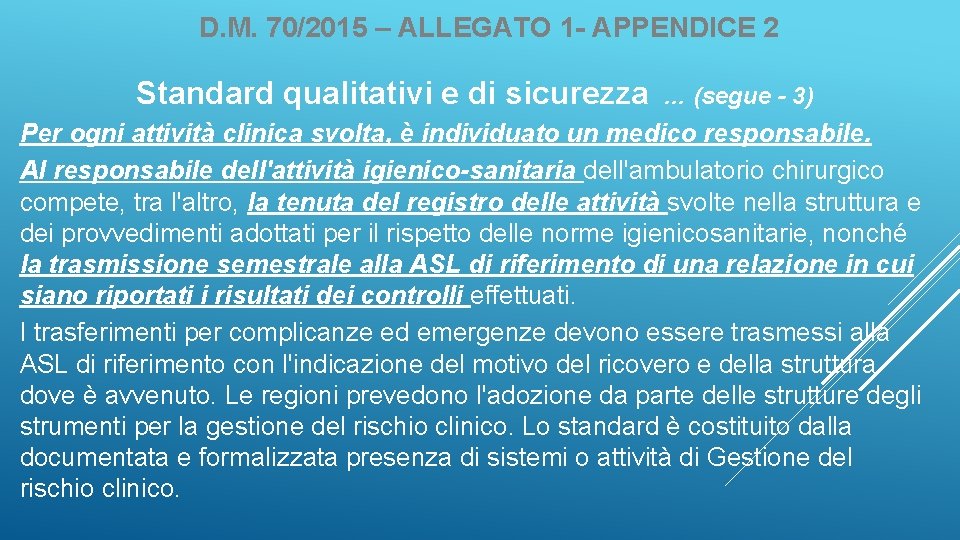 D.M. 70/2015 – ALLEGATO 1- APPENDICE 2

Standard qualitativi e di sicurezza … (segue - 3)

Per ogni attività clinica svolta, è individuato un medico responsabile.

Al responsabile dell'attività igienico-sanitaria dell'ambulatorio chirurgico compete, tra l'altro, la tenuta del registro delle attività svolte nella struttura e dei provvedimenti adottati per il rispetto delle norme igienicosanitarie, nonché la trasmissione semestrale alla ASL di riferimento di una relazione in cui siano riportati i risultati dei controlli effettuati.

I trasferimenti per complicanze ed emergenze devono essere trasmessi alla ASL di riferimento con l'indicazione del motivo del ricovero e della struttura dove è avvenuto. Le regioni prevedono l'adozione da parte delle strutture degli strumenti per la gestione del rischio clinico. Lo standard è costituito dalla documentata e formalizzata presenza di sistemi o attività di Gestione del rischio clinico.